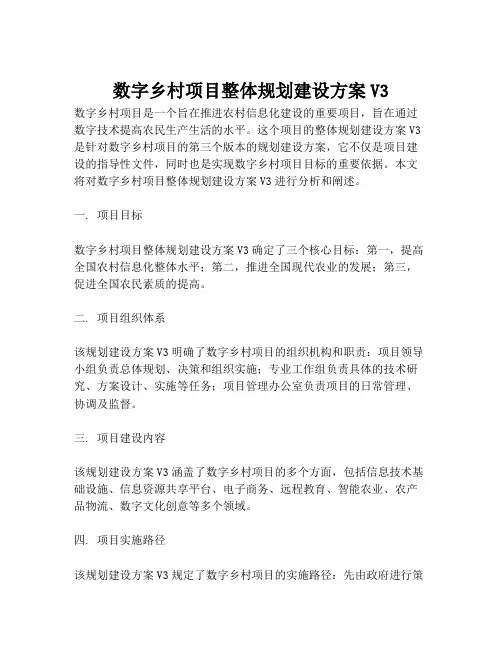 数字乡村项目整体规划建设方案 V3

数字乡村项目是一个旨在推进农村信息化建设的重要项目，旨在通过数字技术提高农民生产生活的水平。这个项目的整体规划建设方案 V3 是针对数字乡村项目的第三个版本的规划建设方案，它不仅是项目建设的指导性文件，同时也是实现数字乡村项目目标的重要依据。本文将对数字乡村项目整体规划建设方案 V3 进行分析和阐述。

一. 项目目标

数字乡村项目整体规划建设方案 V3 确定了三个核心目标：第一，提高全国农村信息化整体水平；第二，推进全国现代农业的发展；第三，促进全国农民素质的提高。

二. 项目组织体系

该规划建设方案 V3 明确了数字乡村项目的组织机构和职责：项目领导小组负责总体规划、决策和组织实施；专业工作组负责具体的技术研究、方案设计、实施等任务；项目管理办公室负责项目的日常管理、协调及监督。

三. 项目建设内容

该规划建设方案 V3 涵盖了数字乡村项目的多个方面，包括信息技术基础设施、信息资源共享平台、电子商务、远程教育、智能农业、农产品物流、数字文化创意等多个领域。

四. 项目实施路径

该规划建设方案 V3 规定了数字乡村项目的实施路径：先由政府进行策